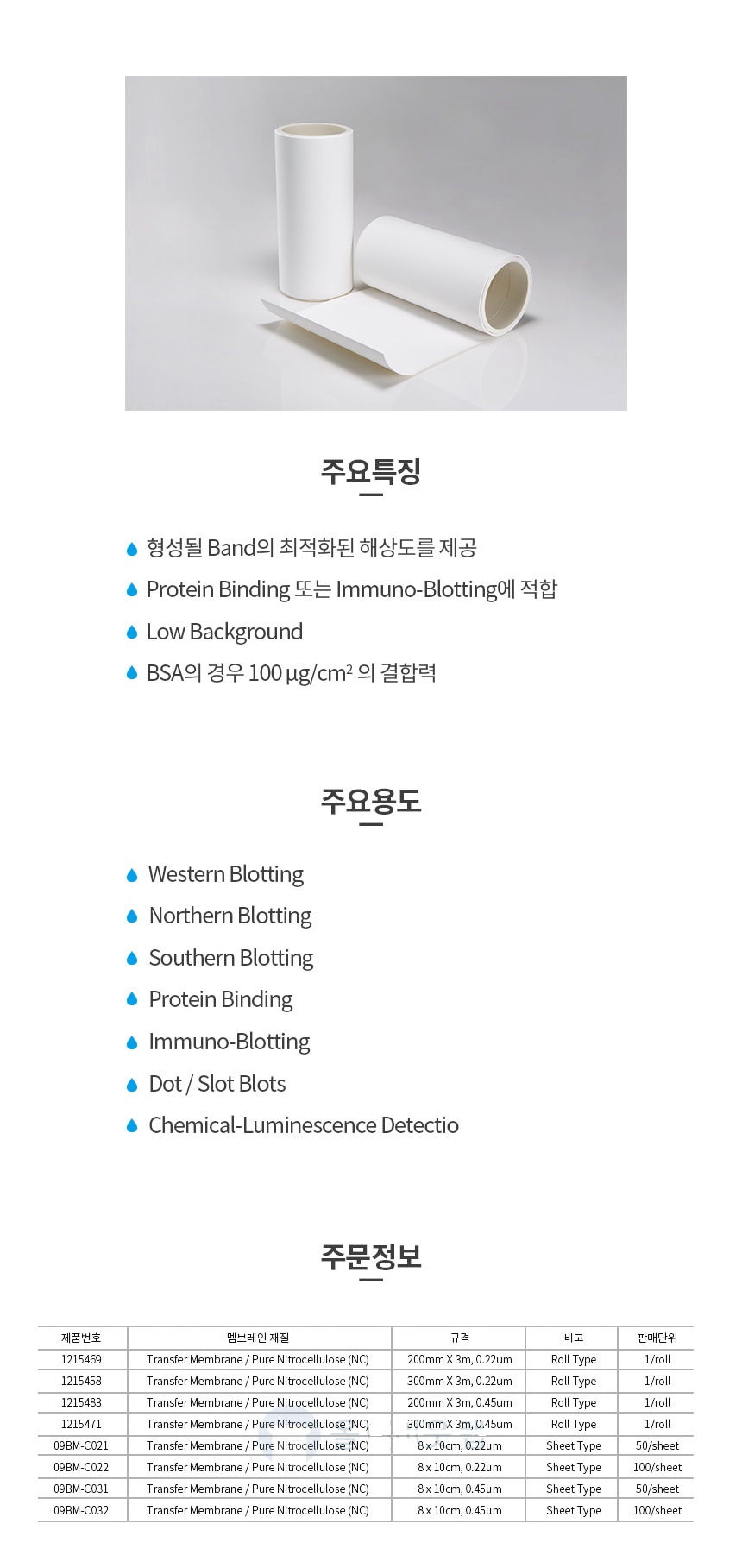 주요특징

형성될 Band의 최적화된 해상도를 제공

Protein Binding 또는 Immuno-Blotting에 적합

Low Background

BSA의 경우 100 μg/cm² 의 결합력

주요용도

Western Blotting

Northern Blotting

Southern Blotting

Protein Binding

Immuno-Blotting

Dot / Slot Blots

Chemical-Luminescence Detectio

주문정보

| 제품번호 | 멤브레인 재질 | 규격 | 비고 | 판매단위 |
|---|---|---|---|---|
| 1215469 | Transfer Membrane / Pure Nitrocellulose (NC) | 200mm X 3m, 0.22um | Roll Type | 1/roll |
| 1215458 | Transfer Membrane / Pure Nitrocellulose (NC) | 300mm X 3m, 0.22um | Roll Type | 1/roll |
| 1215483 | Transfer Membrane / Pure Nitrocellulose (NC) | 200mm X 3m, 0.45um | Roll Type | 1/roll |
| 1215471 | Transfer Membrane / Pure Nitrocellulose (NC) | 300mm X 3m, 0.45um | Roll Type | 1/roll |
| 09BM-C021 | Transfer Membrane / Pure Nitrocellulose (NC) | 8 x 10cm, 0.22um | Sheet Type | 50/sheet |
| 09BM-C022 | Transfer Membrane / Pure Nitrocellulose (NC) | 8 x 10cm, 0.22um | Sheet Type | 100/sheet |
| 09BM-C031 | Transfer Membrane / Pure Nitrocellulose (NC) | 8 x 10cm, 0.45um | Sheet Type | 50/sheet |
| 09BM-C032 | Transfer Membrane / Pure Nitrocellulose (NC) | 8 x 10cm, 0.45um | Sheet Type | 100/sheet |